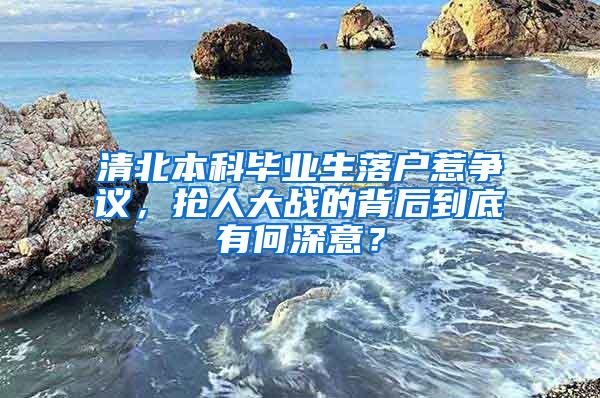 清北本科毕业生落户惹争议，抢人大战的背后到底有何深意？